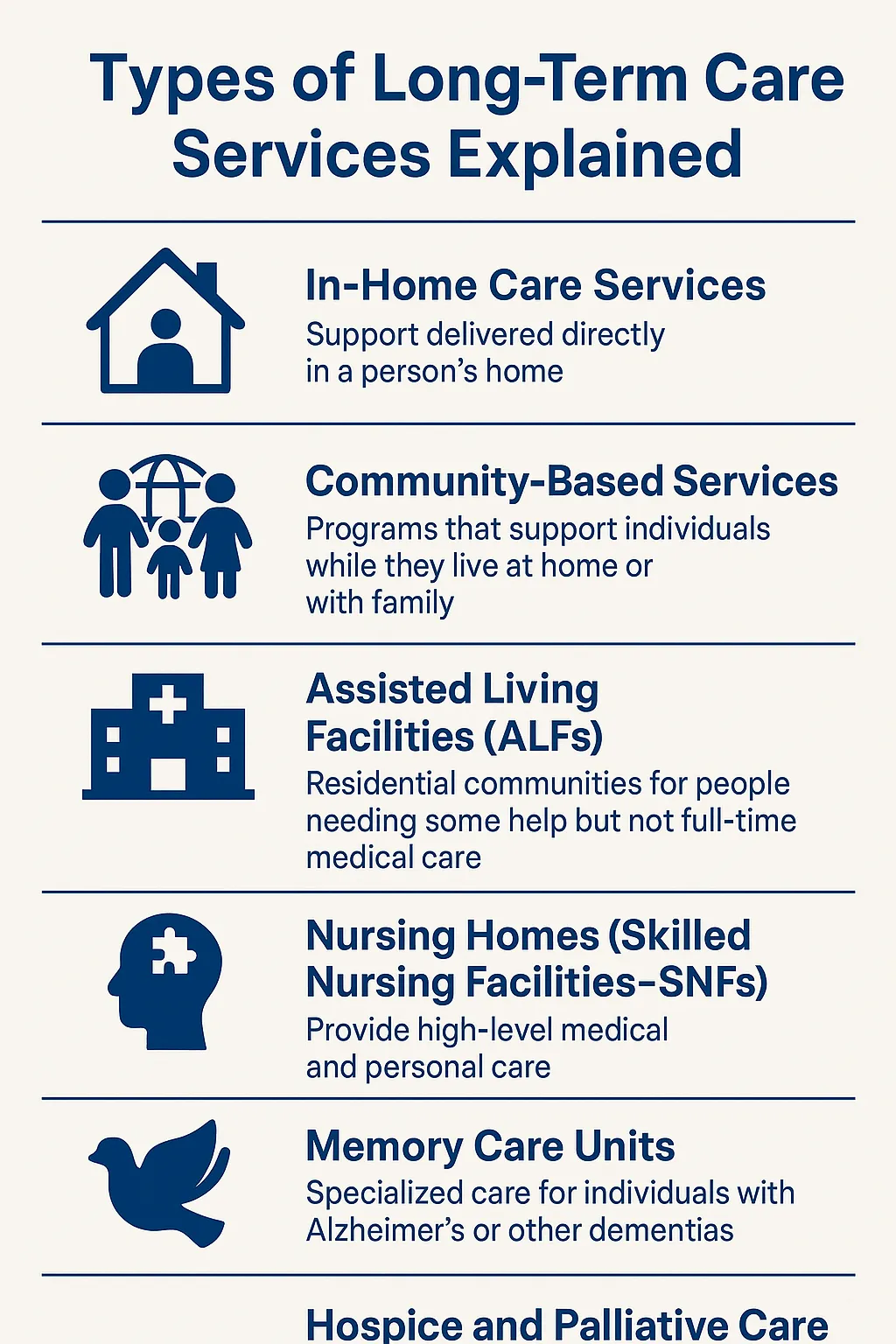 Types of Long-Term Care Services Explained

In-Home Care Services
Support delivered directly in a person's home

Community-Based Services
Programs that support individuals while they live at home or with family

Assisted Living Facilities (ALFs)
Residential communities for people needing some help but not full-time medical care

Nursing Homes (Skilled Nursing Facilities–SNFs)
Provide high-level medical and personal care

Memory Care Units
Specialized care for individuals with Alzheimer's or other dementias

Hospice and Palliative Care